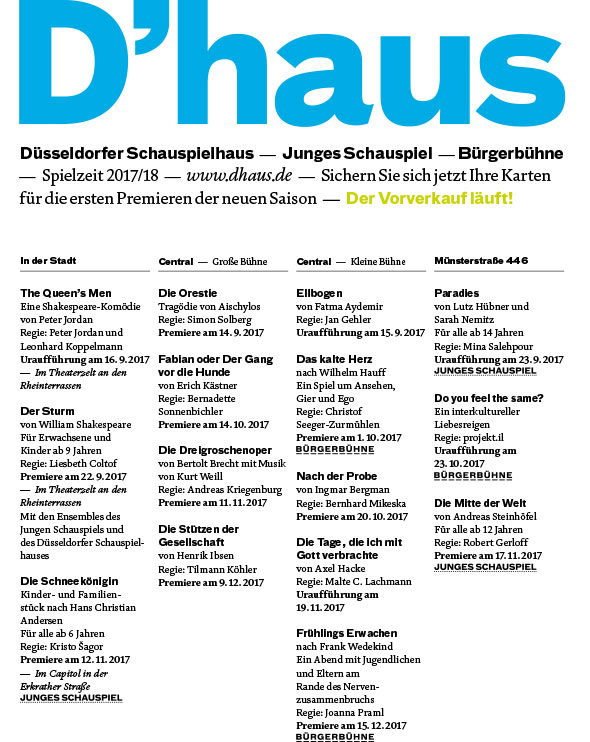 D'haus

Düsseldorfer Schauspielhaus — Junges Schauspiel — Bürgerbühne — Spielzeit 2017/18 — www.dhaus.de — Sichern Sie sich jetzt Ihre Karten für die ersten Premieren der neuen Saison — Der Vorverkauf läuft!

In der Stadt

The Queen's Men
Eine Shakespeare-Komödie von Peter Jordan
Regie: Peter Jordan und Leonhard Koppelmann
Uraufführung am 16. 9. 2017
— Im Theaterzelt an den Rheinterrassen

Der Sturm
von William Shakespeare
Für Erwachsene und Kinder ab 9 Jahren
Regie: Liesbeth Coltof
Premiere am 22. 9. 2017
— Im Theaterzelt an den Rheinterrassen
Mit den Ensembles des Jungen Schauspiels und des Düsseldorfer Schauspielhauses

Die Schneekönigin
Kinder- und Familienstück nach Hans Christian Andersen
Für alle ab 6 Jahren
Regie: Kristo Šagor
Premiere am 12. 11. 2017
— Im Capitol in der Erkrather Straße
JUNGES SCHAUSPIEL

Central — Große Bühne

Die Orestie
Tragödie von Aischylos
Regie: Simon Solberg
Premiere am 14. 9. 2017

Fabian oder Der Gang vor die Hunde
von Erich Kästner
Regie: Bernadette Sonnenbichler
Premiere am 14. 10. 2017

Die Dreigroschenoper
von Bertolt Brecht mit Musik von Kurt Weill
Regie: Andreas Kriegenburg
Premiere am 11. 11. 2017

Die Stützen der Gesellschaft
von Henrik Ibsen
Regie: Tilmann Köhler
Premiere am 9. 12. 2017

Central — Kleine Bühne

Ellbogen
von Fatma Aydemir
Regie: Jan Gehler
Uraufführung am 15. 9. 2017

Das kalte Herz
nach Wilhelm Hauff
Ein Spiel um Ansehen, Gier und Ego
Regie: Christof Seeger-Zurmühlen
Premiere am 1. 10. 2017
BÜRGERBÜHNE

Nach der Probe
von Ingmar Bergman
Regie: Bernhard Mikeska
Premiere am 20. 10. 2017

Die Tage, die ich mit Gott verbrachte
von Axel Hacke
Regie: Malte C. Lachmann
Uraufführung am 19. 11. 2017

Frühlings Erwachen
nach Frank Wedekind
Ein Abend mit Jugendlichen und Eltern am Rande des Nervenzusammenbruchs
Regie: Joanna Praml
Premiere am 15. 12. 2017
BÜRGERBÜHNE

Münsterstraße 446

Paradies
von Lutz Hübner und Sarah Nemitz
Für alle ab 14 Jahren
Regie: Mina Salehpour
Uraufführung am 23. 9. 2017
JUNGES SCHAUSPIEL

Do you feel the same?
Ein interkultureller Liebesreigen
Regie: projekt.il
Uraufführung am 23. 10. 2017
BÜRGERBÜHNE

Die Mitte der Welt
von Andreas Steinhöfel
Für alle ab 12 Jahren
Regie: Robert Gerloff
Premiere am 17. 11. 2017
JUNGES SCHAUSPIEL